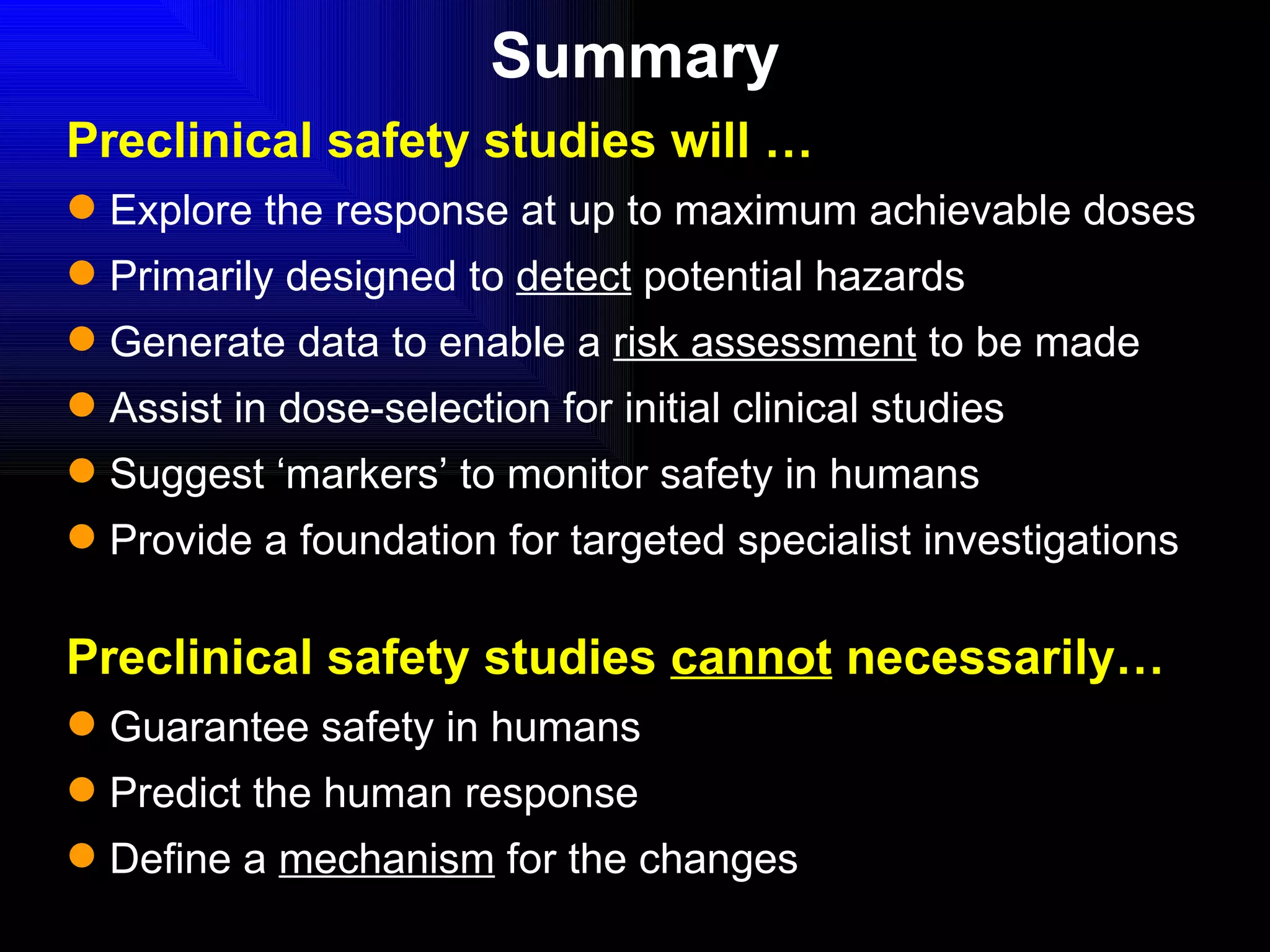 Summary

Preclinical safety studies will …

- Explore the response at up to maximum achievable doses
- Primarily designed to detect potential hazards
- Generate data to enable a risk assessment to be made
- Assist in dose-selection for initial clinical studies
- Suggest ‘markers’ to monitor safety in humans
- Provide a foundation for targeted specialist investigations

Preclinical safety studies cannot necessarily…

- Guarantee safety in humans
- Predict the human response
- Define a mechanism for the changes